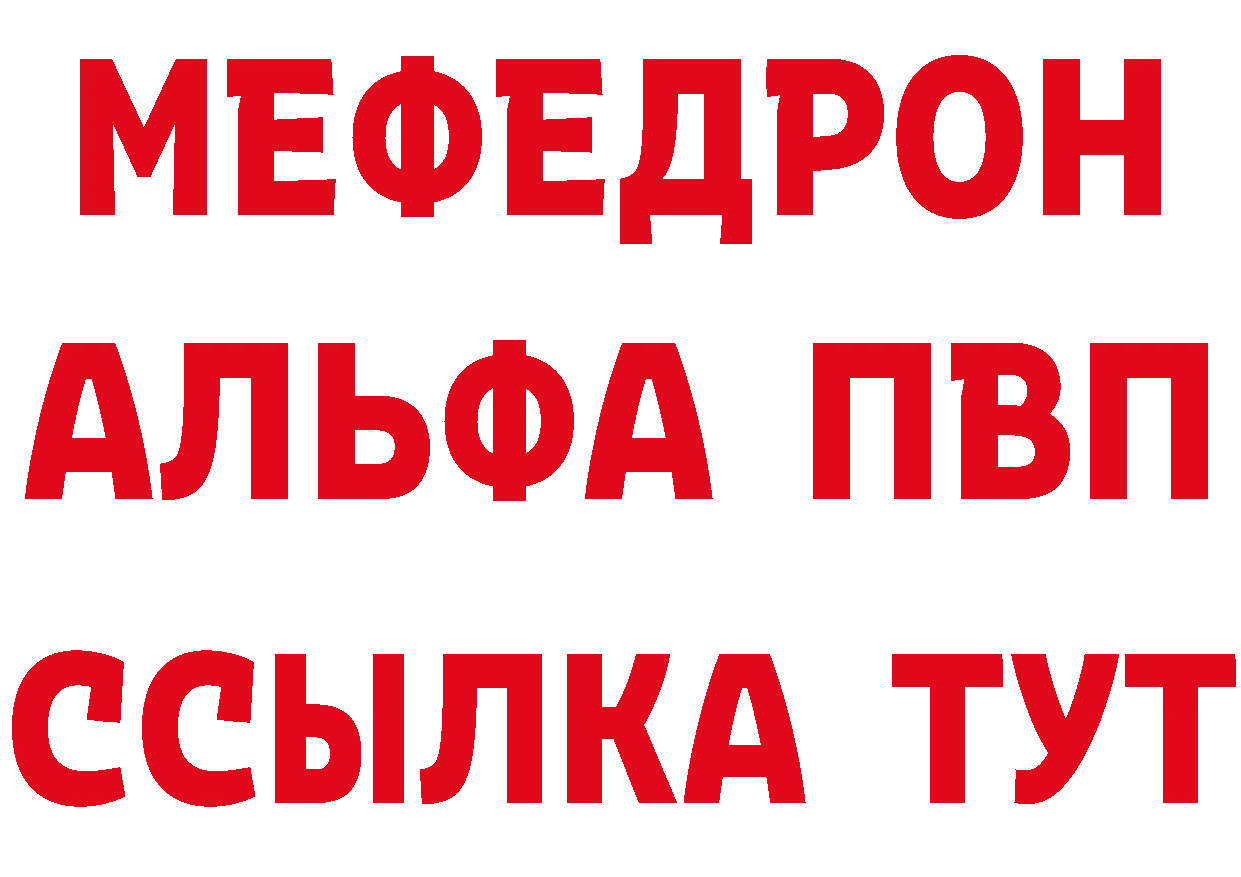 МЕФЕДРОН
АЛЬФА ПВП
ССЫЛКА ТУТ